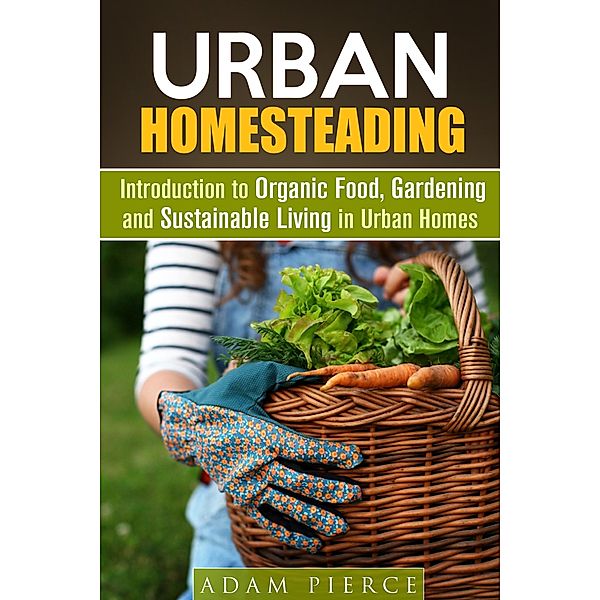 URBAN
HOMESTEADING

Introduction to Organic Food, Gardening and Sustainable Living in Urban Homes

ADAM PIERCE